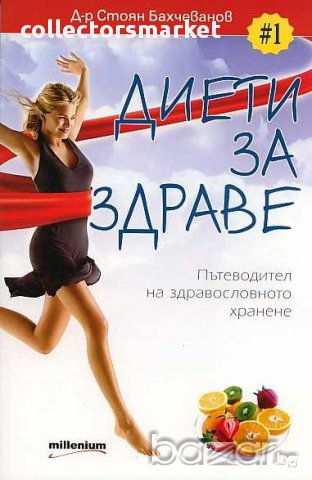 Д-р Стоян Бахчеванов
collectorsmarket
#1

ДИЕТИ ЗА ЗДРАВЕ

Пътеводител на здравословното хранене

millenium

bazar.bg